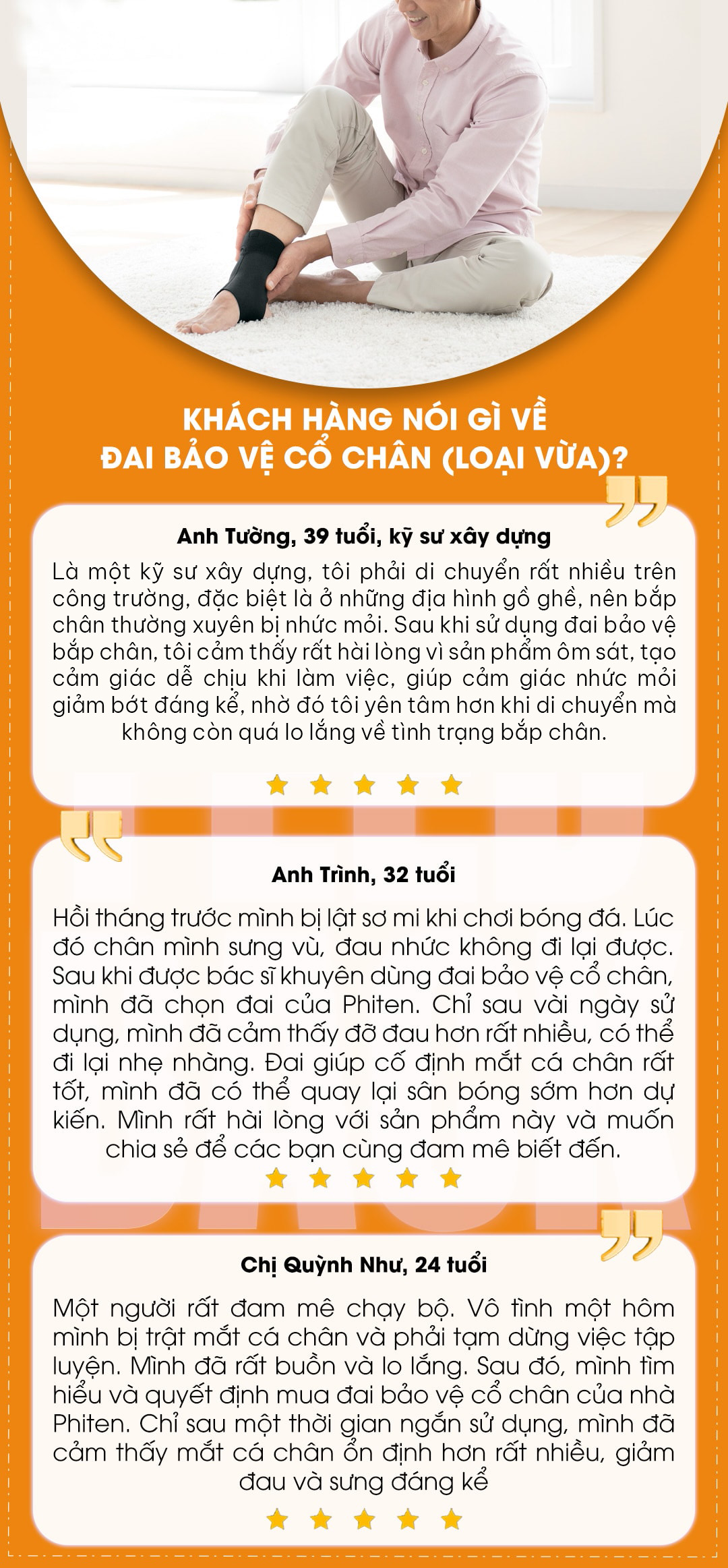 KHÁCH HÀNG NÓI GÌ VỀ
ĐAI BẢO VỆ CỔ CHÂN (LOẠI VỪA)?

Anh Tường, 39 tuổi, kỹ sư xây dựng

Là một kỹ sư xây dựng, tôi phải di chuyển rất nhiều trên công trường, đặc biệt là ở những địa hình gồ ghề, nên bắp chân thường xuyên bị nhức mỏi. Sau khi sử dụng đai bảo vệ bắp chân, tôi cảm thấy rất hài lòng vì sản phẩm ôm sát, tạo cảm giác dễ chịu khi làm việc, giúp cảm giác nhức mỏi giảm bớt đáng kể, nhờ đó tôi yên tâm hơn khi di chuyển mà không còn quá lo lắng về tình trạng bắp chân.

Anh Trình, 32 tuổi

Hồi tháng trước mình bị lật sơ mi khi chơi bóng đá. Lúc đó chân mình sưng vù, đau nhức không đi lại được. Sau khi được bác sĩ khuyên dùng đai bảo vệ cổ chân, mình đã chọn đai của Phiten. Chỉ sau vài ngày sử dụng, mình đã cảm thấy đỡ đau hơn rất nhiều, có thể đi lại nhẹ nhàng. Đai giúp cố định mắt cá chân rất tốt, mình đã có thể quay lại sân bóng sớm hơn dự kiến. Mình rất hài lòng với sản phẩm này và muốn chia sẻ để các bạn cùng đam mê biết đến.

Chị Quỳnh Như, 24 tuổi

Một người rất đam mê chạy bộ. Vô tình một hôm mình bị trật mắt cá chân và phải tạm dừng việc tập luyện. Mình đã rất buồn và lo lắng. Sau đó, mình tìm hiểu và quyết định mua đai bảo vệ cổ chân của nhà Phiten. Chỉ sau một thời gian ngắn sử dụng, mình đã cảm thấy mắt cá chân ổn định hơn rất nhiều, giảm đau và sưng đáng kể